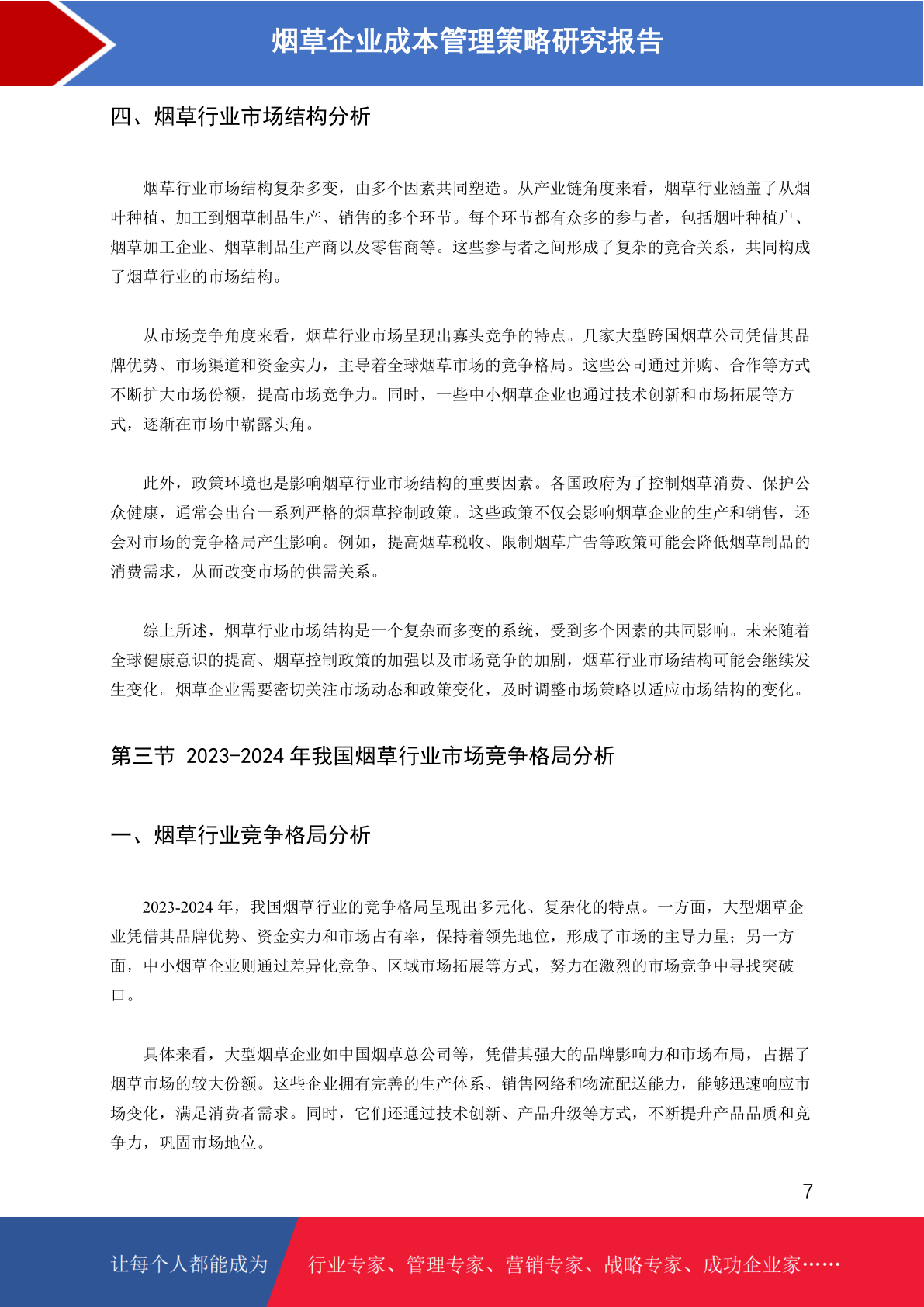 烟草企业成本管理策略研究报告

四、烟草行业市场结构分析

烟草行业市场结构复杂多变，由多个因素共同塑造。从产业链角度来看，烟草行业涵盖了从烟叶种植、加工到烟草制品生产、销售的多个环节。每个环节都有众多的参与者，包括烟叶种植户、烟草加工企业、烟草制品生产商以及零售商等。这些参与者之间形成了复杂的竞合关系，共同构成了烟草行业的市场结构。

从市场竞争角度来看，烟草行业市场呈现出寡头竞争的特点。几家大型跨国烟草公司凭借其品牌优势、市场渠道和资金实力，主导着全球烟草市场的竞争格局。这些公司通过并购、合作等方式不断扩大市场份额，提高市场竞争力。同时，一些中小烟草企业也通过技术创新和市场拓展等方式，逐渐在市场中崭露头角。

此外，政策环境也是影响烟草行业市场结构的重要因素。各国政府为了控制烟草消费、保护公众健康，通常会出台一系列严格的烟草控制政策。这些政策不仅会影响烟草企业的生产和销售，还会对市场的竞争格局产生影响。例如，提高烟草税收、限制烟草广告等政策可能会降低烟草制品的消费需求，从而改变市场的供需关系。

综上所述，烟草行业市场结构是一个复杂而多变的系统，受到多个因素的共同影响。未来随着全球健康意识的提高、烟草控制政策的加强以及市场竞争的加剧，烟草行业市场结构可能会继续发生变化。烟草企业需要密切关注市场动态和政策变化，及时调整市场策略以适应市场结构的变化。

第三节 2023-2024 年我国烟草行业市场竞争格局分析

一、烟草行业竞争格局分析

2023-2024 年，我国烟草行业的竞争格局呈现出多元化、复杂化的特点。一方面，大型烟草企业凭借其品牌优势、资金实力和市场占有率，保持着领先地位，形成了市场的主导力量；另一方面，中小烟草企业则通过差异化竞争、区域市场拓展等方式，努力在激烈的市场竞争中寻找突破口。

具体来看，大型烟草企业如中国烟草总公司等，凭借其强大的品牌影响力和市场布局，占据了烟草市场的较大份额。这些企业拥有完善的生产体系、销售网络和物流配送能力，能够迅速响应市场变化，满足消费者需求。同时，它们还通过技术创新、产品升级等方式，不断提升产品品质和竞争力，巩固市场地位。

7

让每个人都能成为 行业专家、管理专家、营销专家、战略专家、成功企业家……